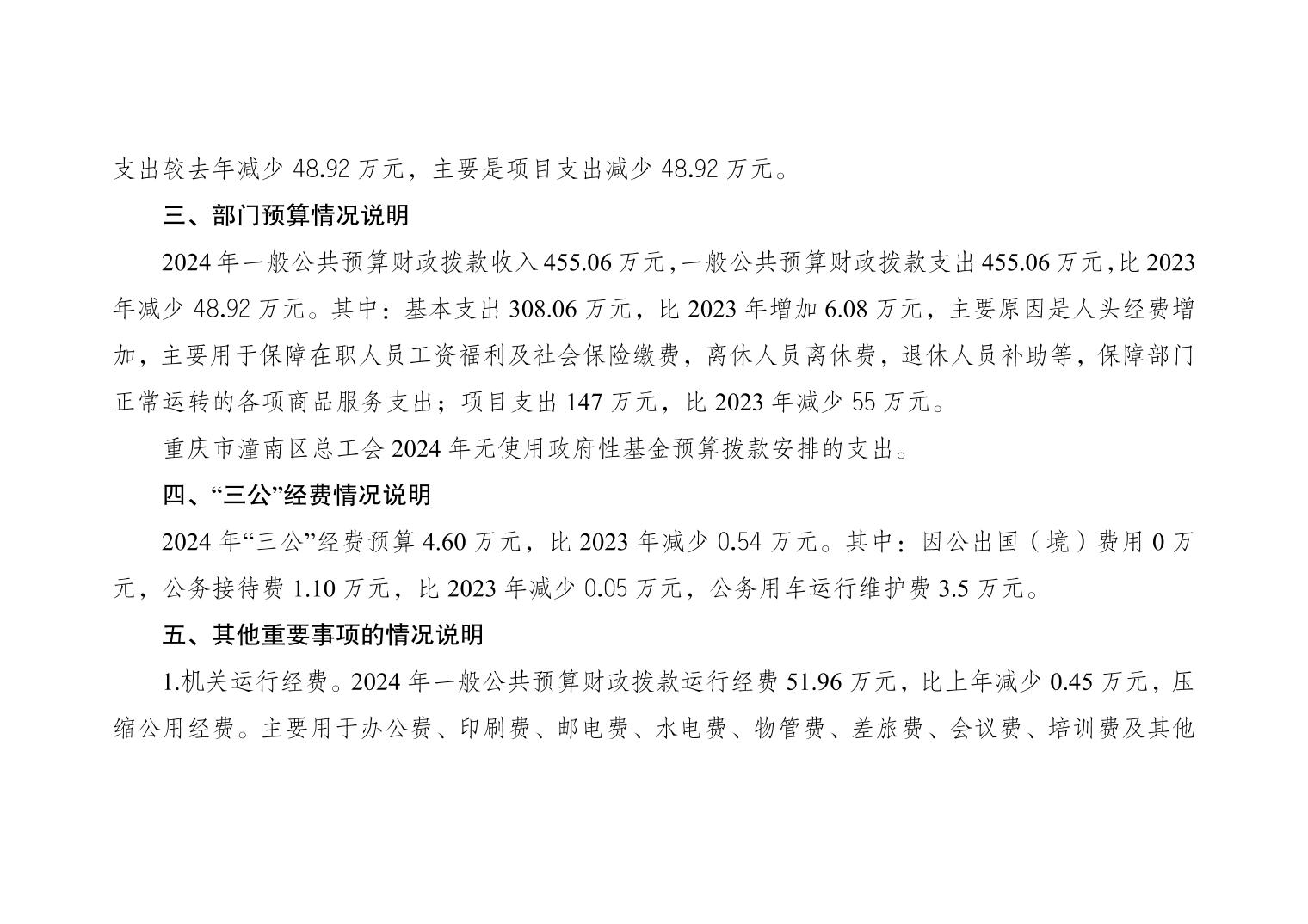 支出较去年减少 48.92 万元，主要是项目支出减少 48.92 万元。

三、部门预算情况说明

2024 年一般公共预算财政拨款收入 455.06 万元，一般公共预算财政拨款支出 455.06 万元，比 2023 年减少 48.92 万元。其中：基本支出 308.06 万元，比 2023 年增加 6.08 万元，主要原因是人头经费增加，主要用于保障在职人员工资福利及社会保险缴费，离休人员离休费，退休人员补助等，保障部门正常运转的各项商品服务支出；项目支出 147 万元，比 2023 年减少 55 万元。

重庆市潼南区总工会 2024 年无使用政府性基金预算拨款安排的支出。

四、“三公”经费情况说明

2024 年“三公”经费预算 4.60 万元，比 2023 年减少 0.54 万元。其中：因公出国（境）费用 0 万元，公务接待费 1.10 万元，比 2023 年减少 0.05 万元，公务用车运行维护费 3.5 万元。

五、其他重要事项的情况说明

1.机关运行经费。2024 年一般公共预算财政拨款运行经费 51.96 万元，比上年减少 0.45 万元，压缩公用经费。主要用于办公费、印刷费、邮电费、水电费、物管费、差旅费、会议费、培训费及其他